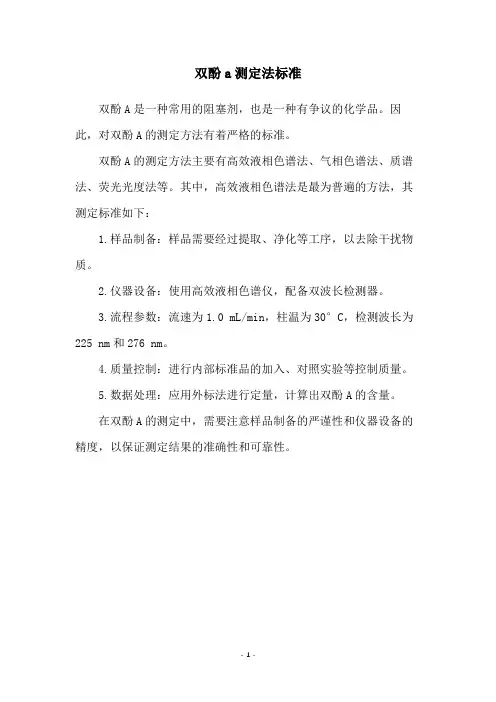 双酚 a 测定法标准

双酚 A 是一种常用的阻塞剂，也是一种有争议的化学品。因此，对双酚 A 的测定方法有着严格的标准。

双酚 A 的测定方法主要有高效液相色谱法、气相色谱法、质谱法、荧光光度法等。其中，高效液相色谱法是最为普遍的方法，其测定标准如下：

1.样品制备：样品需要经过提取、净化等工序，以去除干扰物质。

2.仪器设备：使用高效液相色谱仪，配备双波长检测器。

3.流程参数：流速为 1.0 mL/min，柱温为 30° C，检测波长为 225 nm 和 276 nm。

4.质量控制：进行内部标准品的加入、对照实验等控制质量。

5.数据处理：应用外标法进行定量，计算出双酚 A 的含量。

在双酚 A 的测定中，需要注意样品制备的严谨性和仪器设备的精度，以保证测定结果的准确性和可靠性。

- 1 -